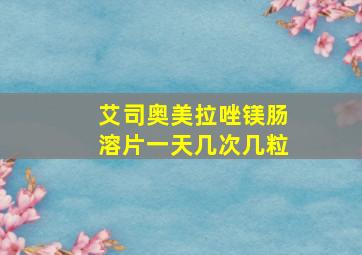 艾司奥美拉唑镁肠溶片一天几次几粒